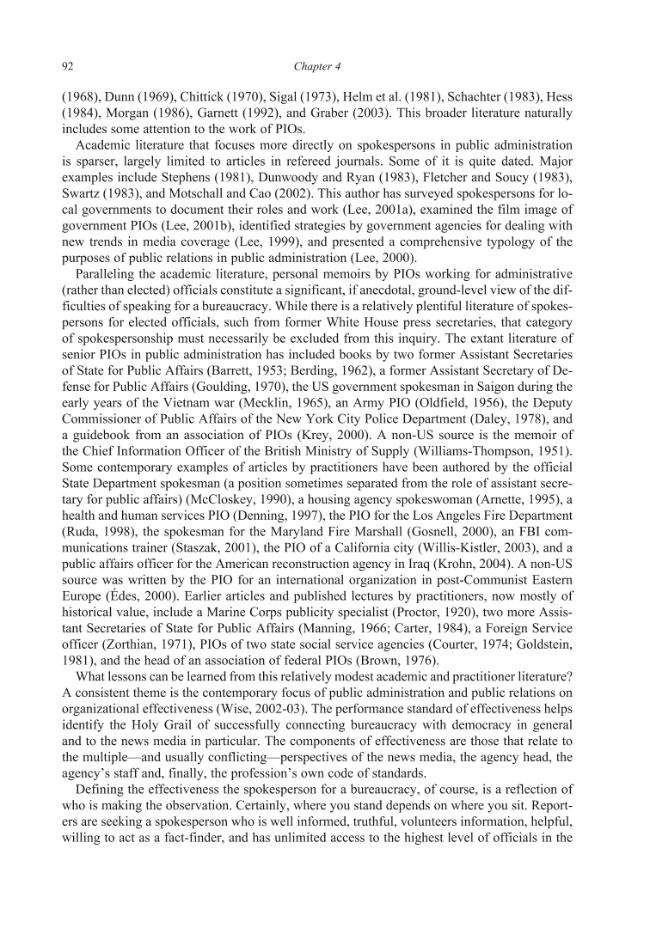 92 Chapter 4

(1968), Dunn (1969), Chittick (1970), Sigal (1973), Helm et al. (1981), Schachter (1983), Hess (1984), Morgan (1986), Garnett (1992), and Graber (2003). This broader literature naturally includes some attention to the work of PIOs.

Academic literature that focuses more directly on spokespersons in public administration is sparser, largely limited to articles in refereed journals. Some of it is quite dated. Major examples include Stephens (1981), Dunwoody and Ryan (1983), Fletcher and Soucy (1983), Swartz (1983), and Motschall and Cao (2002). This author has surveyed spokespersons for local governments to document their roles and work (Lee, 2001a), examined the film image of government PIOs (Lee, 2001b), identified strategies by government agencies for dealing with new trends in media coverage (Lee, 1999), and presented a comprehensive typology of the purposes of public relations in public administration (Lee, 2000).

Paralleling the academic literature, personal memoirs by PIOs working for administrative (rather than elected) officials constitute a significant, if anecdotal, ground-level view of the difficulties of speaking for a bureaucracy. While there is a relatively plentiful literature of spokespersons for elected officials, such from former White House press secretaries, that category of spokespersonship must necessarily be excluded from this inquiry. The extant literature of senior PIOs in public administration has included books by two former Assistant Secretaries of State for Public Affairs (Barrett, 1953; Berding, 1962), a former Assistant Secretary of Defense for Public Affairs (Goulding, 1970), the US government spokesman in Saigon during the early years of the Vietnam war (Mecklin, 1965), an Army PIO (Oldfield, 1956), the Deputy Commissioner of Public Affairs of the New York City Police Department (Daley, 1978), and a guidebook from an association of PIOs (Krey, 2000). A non-US source is the memoir of the Chief Information Officer of the British Ministry of Supply (Williams-Thompson, 1951). Some contemporary examples of articles by practitioners have been authored by the official State Department spokesman (a position sometimes separated from the role of assistant secretary for public affairs) (McCloskey, 1990), a housing agency spokeswoman (Arnette, 1995), a health and human services PIO (Denning, 1997), the PIO for the Los Angeles Fire Department (Ruda, 1998), the spokesman for the Maryland Fire Marshall (Gosnell, 2000), an FBI communications trainer (Staszak, 2001), the PIO of a California city (Willis-Kistler, 2003), and a public affairs officer for the American reconstruction agency in Iraq (Krohn, 2004). A non-US source was written by the PIO for an international organization in post-Communist Eastern Europe (Édes, 2000). Earlier articles and published lectures by practitioners, now mostly of historical value, include a Marine Corps publicity specialist (Proctor, 1920), two more Assistant Secretaries of State for Public Affairs (Manning, 1966; Carter, 1984), a Foreign Service officer (Zorthian, 1971), PIOs of two state social service agencies (Courter, 1974; Goldstein, 1981), and the head of an association of federal PIOs (Brown, 1976).

What lessons can be learned from this relatively modest academic and practitioner literature? A consistent theme is the contemporary focus of public administration and public relations on organizational effectiveness (Wise, 2002-03). The performance standard of effectiveness helps identify the Holy Grail of successfully connecting bureaucracy with democracy in general and to the news media in particular. The components of effectiveness are those that relate to the multiple—and usually conflicting—perspectives of the news media, the agency head, the agency's staff and, finally, the profession's own code of standards.

Defining the effectiveness the spokesperson for a bureaucracy, of course, is a reflection of who is making the observation. Certainly, where you stand depends on where you sit. Reporters are seeking a spokesperson who is well informed, truthful, volunteers information, helpful, willing to act as a fact-finder, and has unlimited access to the highest level of officials in the